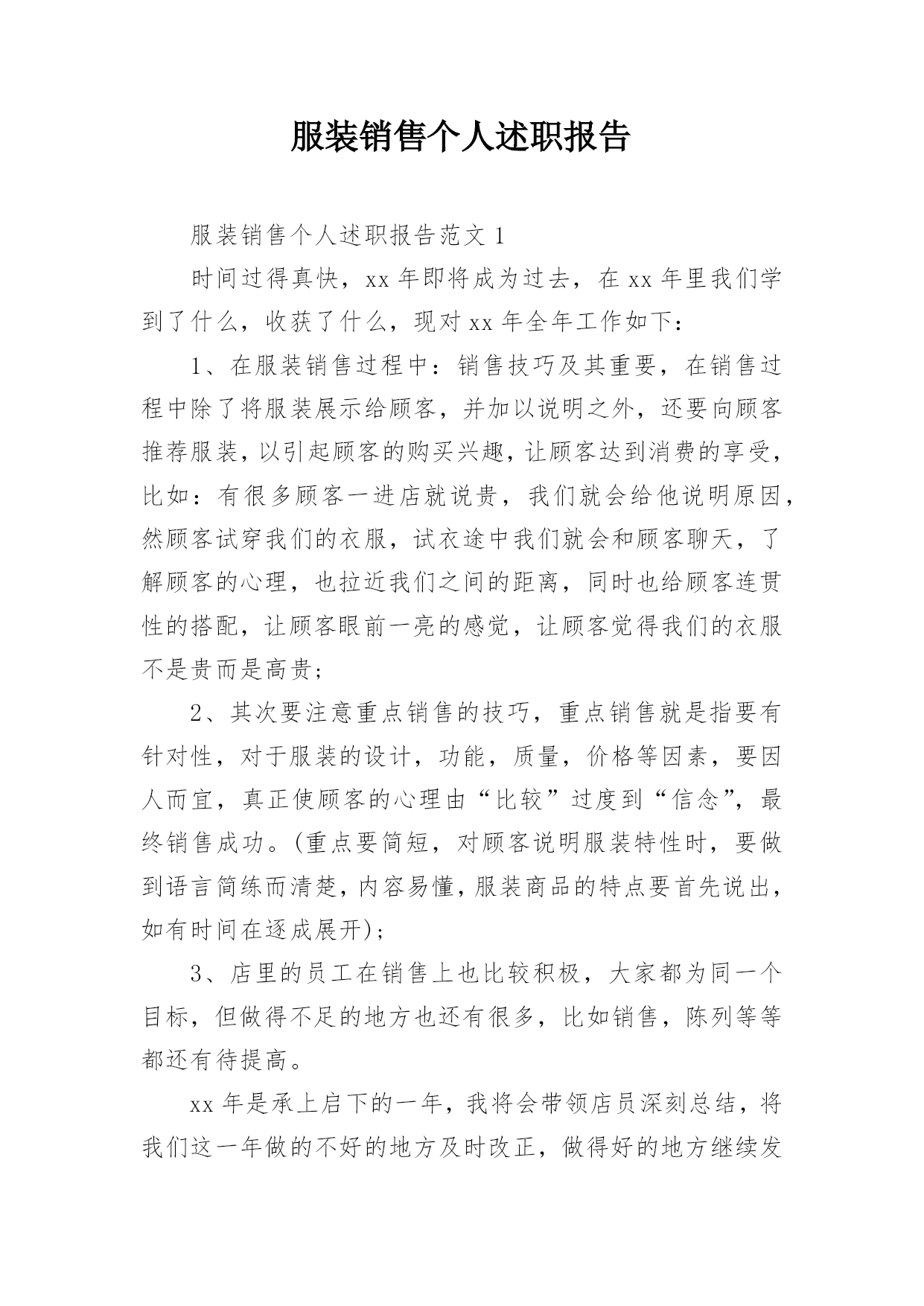 服装销售个人述职报告

服装销售个人述职报告范文 1

时间过得真快，xx 年即将成为过去，在 xx 年里我们学到了什么，收获了什么，现对 xx 年全年工作如下：

1、在服装销售过程中：销售技巧及其重要，在销售过程中除了将服装展示给顾客，并加以说明之外，还要向顾客推荐服装，以引起顾客的购买兴趣，让顾客达到消费的享受，比如：有很多顾客一进店就说贵，我们就会给他说明原因，然顾客试穿我们的衣服，试衣途中我们就会和顾客聊天，了解顾客的心理，也拉近我们之间的距离，同时也给顾客连贯性的搭配，让顾客眼前一亮的感觉，让顾客觉得我们的衣服不是贵而是高贵；

2、其次要注意重点销售的技巧，重点销售就是指要有针对性，对于服装的设计，功能，质量，价格等因素，要因人而宜，真正使顾客的心理由“比较”过度到“信念”，最终销售成功。(重点要简短，对顾客说明服装特性时，要做到语言简练而清楚，内容易懂，服装商品的特点要首先说出，如有时间在逐成展开)；

3、店里的员工在销售上也比较积极，大家都为同一个目标，但做得不足的地方也还有很多，比如销售，陈列等等都还有待提高。

xx 年是承上启下的一年，我将会带领店员深刻总结，将我们这一年做的不好的地方及时改正，做得好的地方继续发